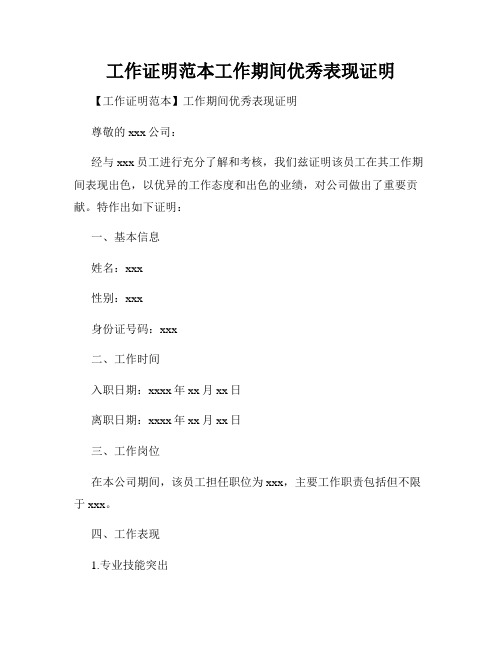 工作证明范本工作期间优秀表现证明

【工作证明范本】工作期间优秀表现证明

尊敬的 xxx 公司：

经与 xxx 员工进行充分了解和考核，我们兹证明该员工在其工作期间表现出色，以优异的工作态度和出色的业绩，对公司做出了重要贡献。特作出如下证明：

一、基本信息

姓名：xxx

性别：xxx

身份证号码：xxx

二、工作时间

入职日期：xxxx 年 xx 月 xx 日

离职日期：xxxx 年 xx 月 xx 日

三、工作岗位

在本公司期间，该员工担任职位为 xxx，主要工作职责包括但不限于 xxx。

四、工作表现

1.专业技能突出